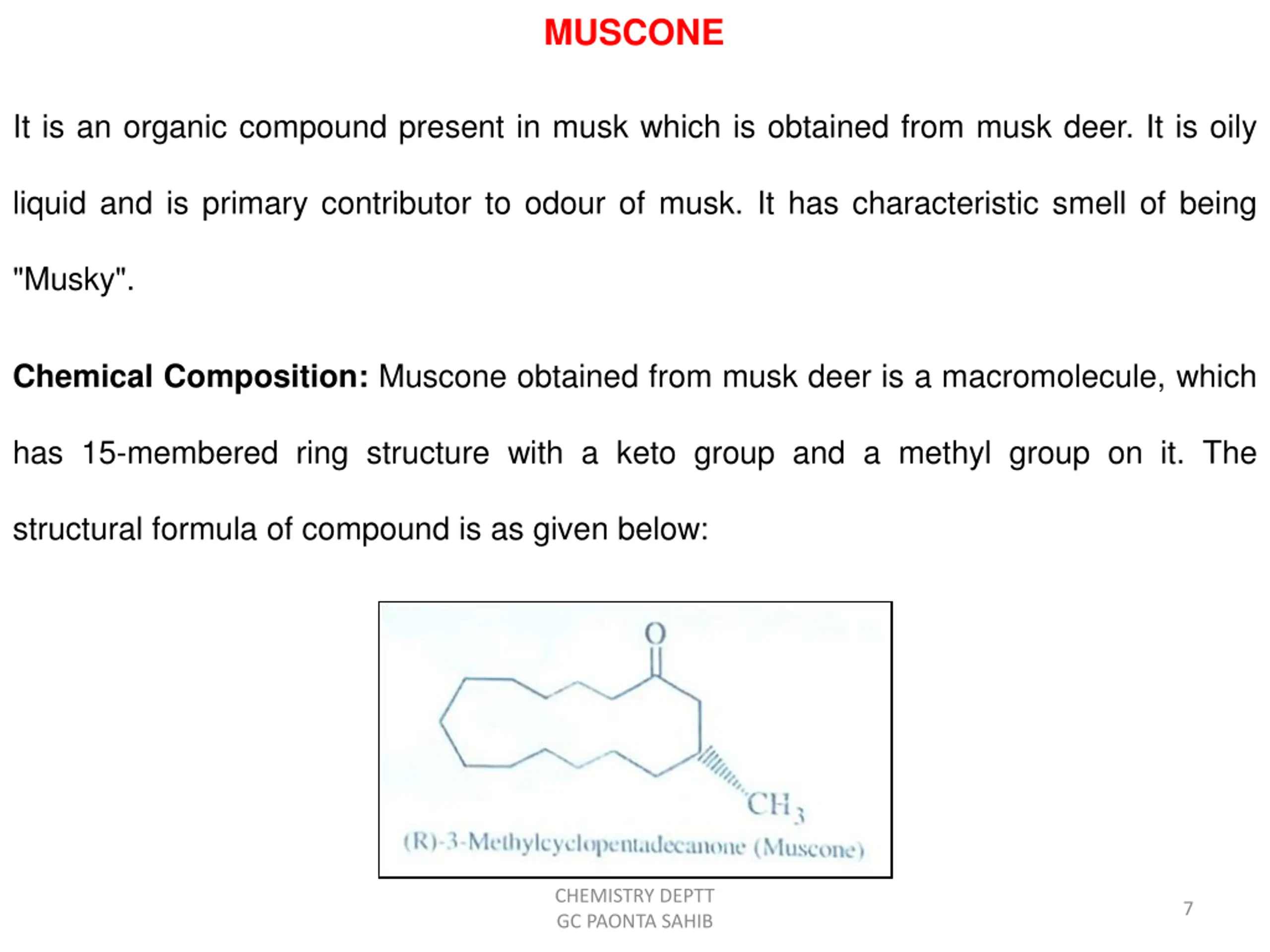 MUSCONE

It is an organic compound present in musk which is obtained from musk deer. It is oily liquid and is primary contributor to odour of musk. It has characteristic smell of being "Musky".

**Chemical Composition:** Muscone obtained from musk deer is a macromolecule, which has 15-membered ring structure with a keto group and a methyl group on it. The structural formula of compound is as given below:

O

$CH_3$

(R)-3-Methylcyclopentadecanone (Muscone)

CHEMISTRY DEPTT
GC PAONTA SAHIB

7